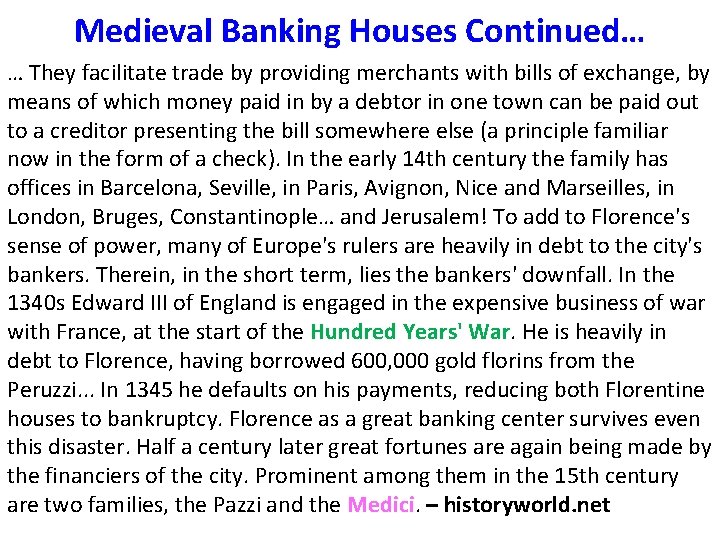 Medieval Banking Houses Continued…

… They facilitate trade by providing merchants with bills of exchange, by means of which money paid in by a debtor in one town can be paid out to a creditor presenting the bill somewhere else (a principle familiar now in the form of a check). In the early 14th century the family has offices in Barcelona, Seville, in Paris, Avignon, Nice and Marseilles, in London, Bruges, Constantinople… and Jerusalem! To add to Florence's sense of power, many of Europe's rulers are heavily in debt to the city's bankers. Therein, in the short term, lies the bankers' downfall. In the 1340s Edward III of England is engaged in the expensive business of war with France, at the start of the Hundred Years' War. He is heavily in debt to Florence, having borrowed 600,000 gold florins from the Peruzzi... In 1345 he defaults on his payments, reducing both Florentine houses to bankruptcy. Florence as a great banking center survives even this disaster. Half a century later great fortunes are again being made by the financiers of the city. Prominent among them in the 15th century are two families, the Pazzi and the Medici. – historyworld.net